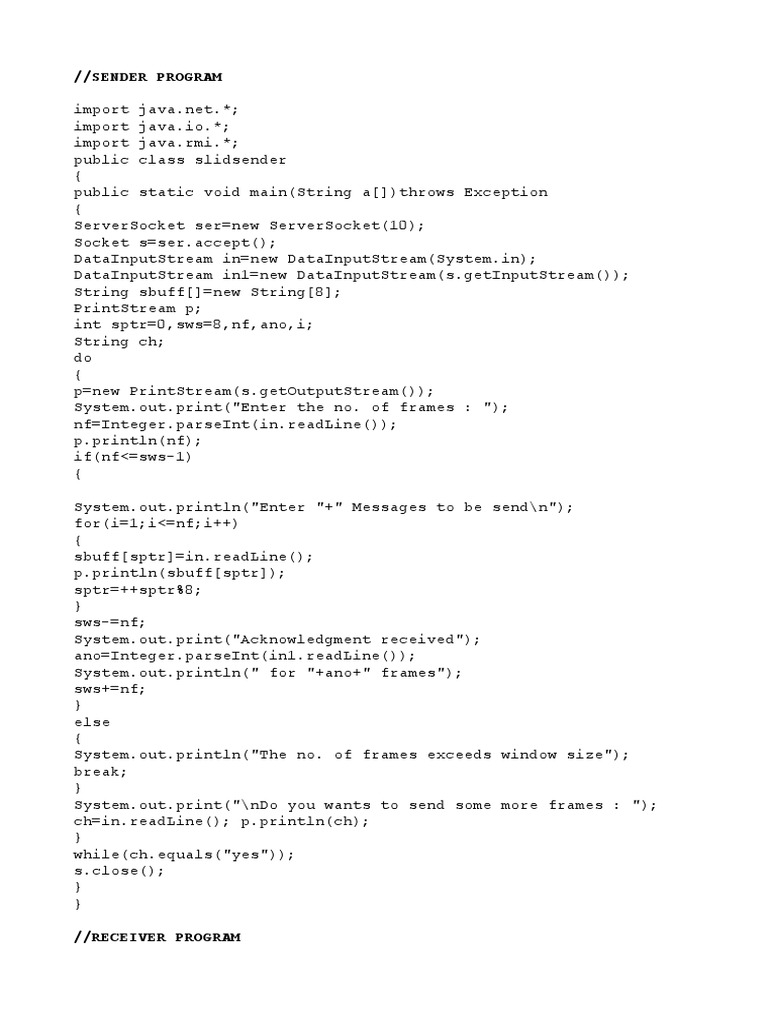 //SENDER PROGRAM

import java.net.*;
import java.io.*;
import java.rmi.*;
public class slidsender
{
public static void main(String a[])throws Exception
{
ServerSocket ser=new ServerSocket(10);
Socket s=ser.accept();
DataInputStream in=new DataInputStream(System.in);
DataInputStream in1=new DataInputStream(s.getInputStream());
String sbuff[]=new String[8];
PrintStream p;
int sptr=0,sws=8,nf,ano,i;
String ch;
do
{
p=new PrintStream(s.getOutputStream());
System.out.print("Enter the no. of frames : ");
nf=Integer.parseInt(in.readLine());
p.println(nf);
if(nf<=sws-1)
{

System.out.println("Enter "+" Messages to be send\n");
for(i=1;i<=nf;i++)
{
sbuff[sptr]=in.readLine();
p.println(sbuff[sptr]);
sptr=++sptr%8;
}
sws-=nf;
System.out.print("Acknowledgment received");
ano=Integer.parseInt(in1.readLine());
System.out.println(" for "+ano+" frames");
sws+=nf;
}
else
{
System.out.println("The no. of frames exceeds window size");
break;
}
System.out.print("\nDo you wants to send some more frames : ");
ch=in.readLine(); p.println(ch);
}
while(ch.equals("yes"));
s.close();
}
}

//RECEIVER PROGRAM